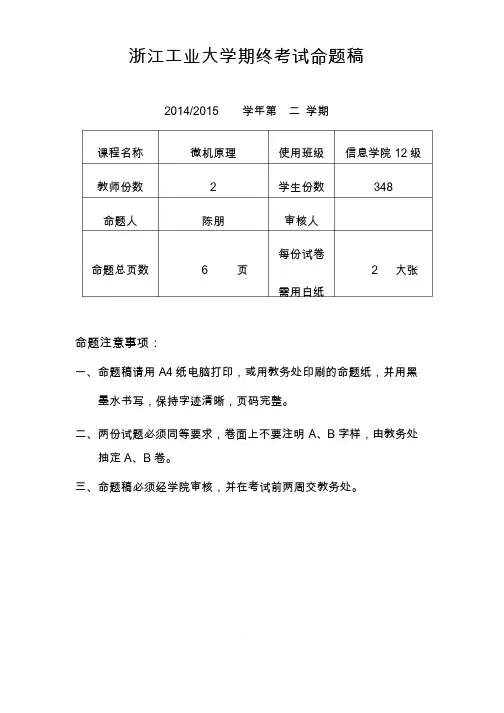 浙江工业大学期终考试命题稿

2014/2015 学年第 二 学期

| 课程名称 | 微机原理 | 使用班级 | 信息学院 12 级 |
|---|---|---|---|
| 教师份数 | 2 | 学生份数 | 348 |
| 命题人 | 陈朋 | 审核人 | |
| 命题总页数 | 6 页 | 每份试卷需用白纸 | 2 大张 |

命题注意事项：

一、命题稿请用 A4 纸电脑打印，或用教务处印刷的命题纸，并用黑墨水书写，保持字迹清晰，页码完整。

二、两份试题必须同等要求，卷面上不要注明 A、B 字样，由教务处抽定 A、B 卷。

三、命题稿必须经学院审核，并在考试前两周交教务处。